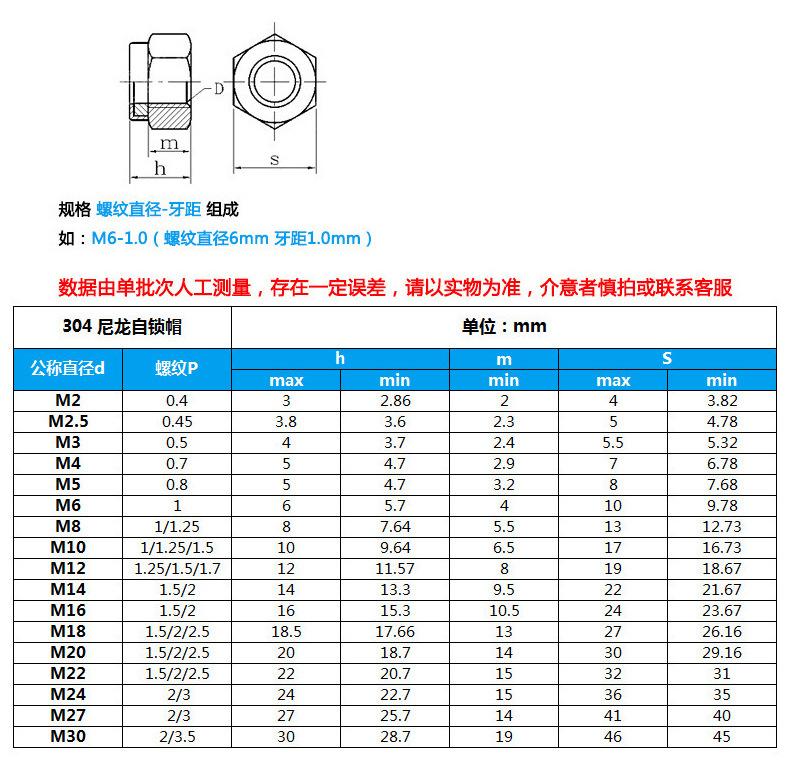 D
m
h
s

规格 螺纹直径-牙距 组成
如：M6-1.0（螺纹直径6mm 牙距1.0mm）

数据由单批次人工测量，存在一定误差，请以实物为准，介意者慎拍或联系客服

| 304 尼龙自锁帽 | | 单位：mm | | | | |
|---|---|---|---|---|---|---|
| 公称直径d | 螺纹P | h | | m | S | |
| | | max | min | min | max | min |
| M2 | 0.4 | 3 | 2.86 | 2 | 4 | 3.82 |
| M2.5 | 0.45 | 3.8 | 3.6 | 2.3 | 5 | 4.78 |
| M3 | 0.5 | 4 | 3.7 | 2.4 | 5.5 | 5.32 |
| M4 | 0.7 | 5 | 4.7 | 2.9 | 7 | 6.78 |
| M5 | 0.8 | 5 | 4.7 | 3.2 | 8 | 7.68 |
| M6 | 1 | 6 | 5.7 | 4 | 10 | 9.78 |
| M8 | 1/1.25 | 8 | 7.64 | 5.5 | 13 | 12.73 |
| M10 | 1/1.25/1.5 | 10 | 9.64 | 6.5 | 17 | 16.73 |
| M12 | 1.25/1.5/1.7 | 12 | 11.57 | 8 | 19 | 18.67 |
| M14 | 1.5/2 | 14 | 13.3 | 9.5 | 22 | 21.67 |
| M16 | 1.5/2 | 16 | 15.3 | 10.5 | 24 | 23.67 |
| M18 | 1.5/2/2.5 | 18.5 | 17.66 | 13 | 27 | 26.16 |
| M20 | 1.5/2/2.5 | 20 | 18.7 | 14 | 30 | 29.16 |
| M22 | 1.5/2/2.5 | 22 | 20.7 | 15 | 32 | 31 |
| M24 | 2/3 | 24 | 22.7 | 15 | 36 | 35 |
| M27 | 2/3 | 27 | 25.7 | 14 | 41 | 40 |
| M30 | 2/3.5 | 30 | 28.7 | 19 | 46 | 45 |